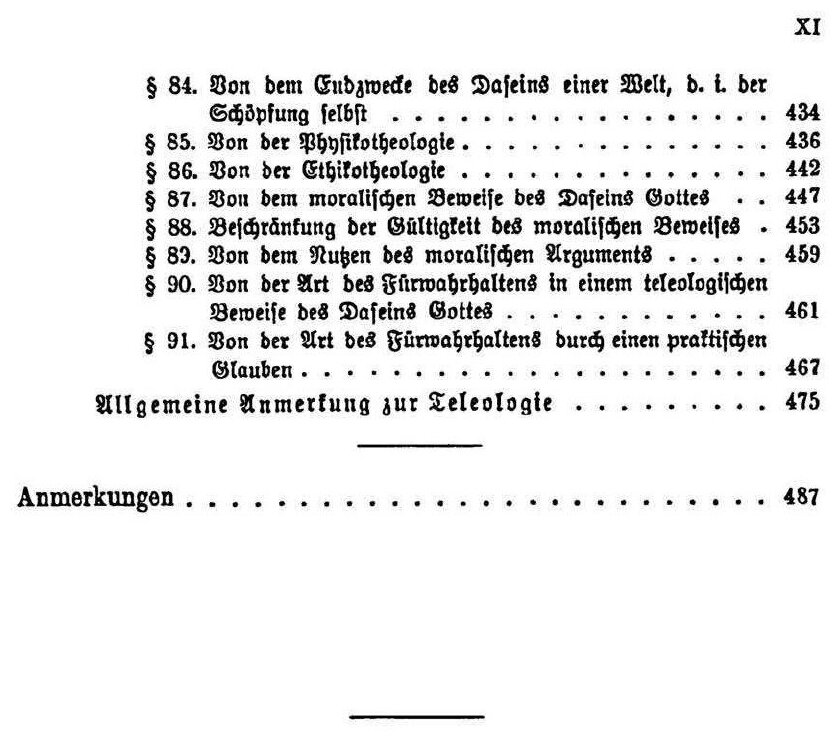 XI

§ 84. Von dem Endzwecke des Daseins einer Welt, d. i. der Schöpfung selbst 434
§ 85. Von der Physikotheologie 436
§ 86. Von der Ethikotheologie 442
§ 87. Von dem moralischen Beweise des Daseins Gottes 447
§ 88. Beschränkung der Gültigkeit des moralischen Beweises 453
§ 89. Von dem Nutzen des moralischen Arguments 459
§ 90. Von der Art des Fürwahrhaltens in einem teleologischen Beweise des Daseins Gottes 461
§ 91. Von der Art des Fürwahrhaltens durch einen praktischen Glauben 467
Allgemeine Anmerkung zur Teleologie 475

Anmerkungen 487